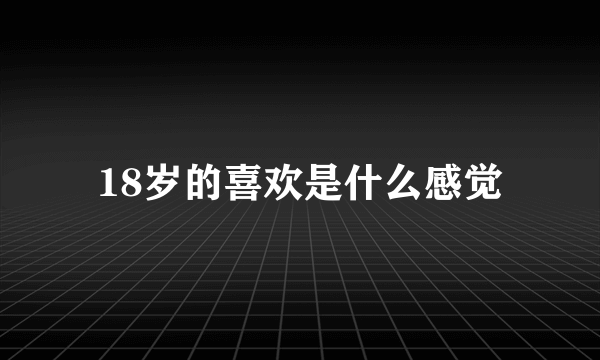 18岁的喜欢是什么感觉